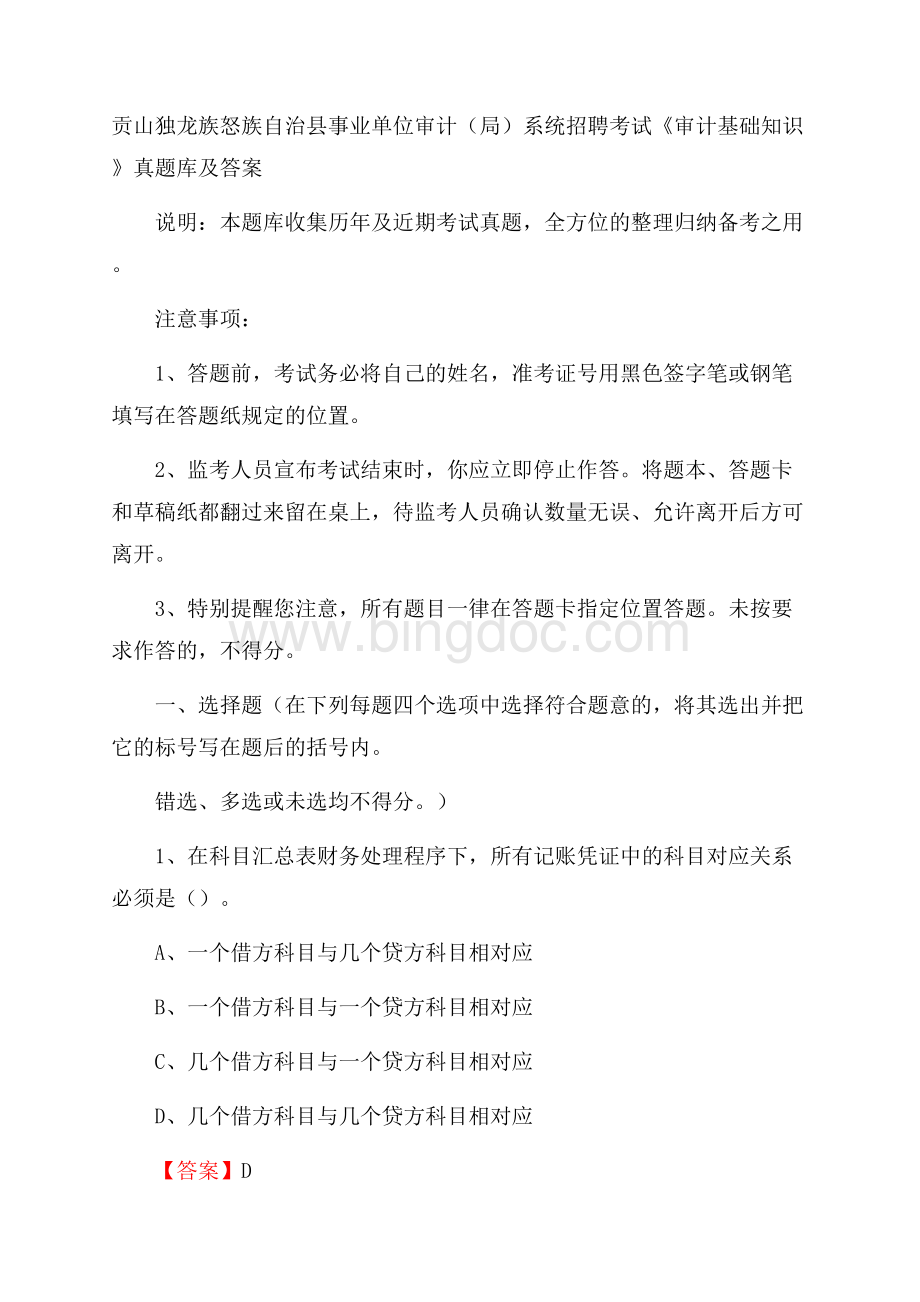 贡山独龙族怒族自治县事业单位审计（局）系统招聘考试《审计基础知识》真题库及答案

说明：本题库收集历年及近期考试真题，全方位的整理归纳备考之用。

注意事项：

1、答题前，考试务必将自己的姓名，准考证号用黑色签字笔或钢笔填写在答题纸规定的位置。

2、监考人员宣布考试结束时，你应立即停止作答。将题本、答题卡和草稿纸都翻过来留在桌上，待监考人员确认数量无误、允许离开后方可离开。

3、特别提醒您注意，所有题目一律在答题卡指定位置答题。未按要求作答的，不得分。

www.bingdoc.com

一、选择题（在下列每题四个选项中选择符合题意的，将其选出并把它的标号写在题后的括号内。

错选、多选或未选均不得分。）

1、在科目汇总表财务处理程序下，所有记账凭证中的科目对应关系必须是（）。

A、一个借方科目与几个贷方科目相对应

B、一个借方科目与一个贷方科目相对应

C、几个借方科目与一个贷方科目相对应

D、几个借方科目与几个贷方科目相对应

【答案】D